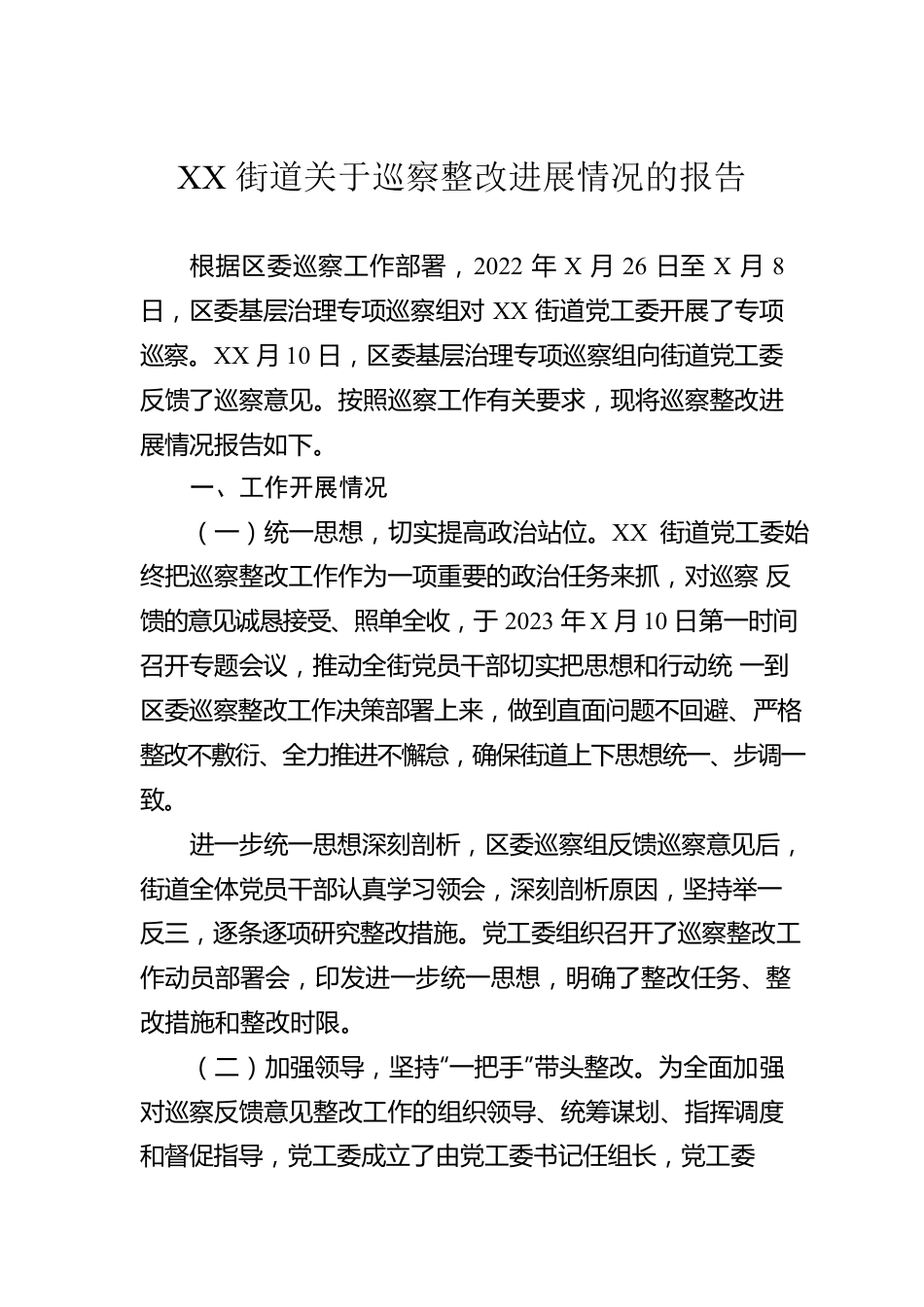 XX 街道关于巡察整改进展情况的报告

根据区委巡察工作部署，2022 年 X 月 26 日至 X 月 8 日，区委基层治理专项巡察组对 XX 街道党工委开展了专项巡察。XX 月 10 日，区委基层治理专项巡察组向街道党工委反馈了巡察意见。按照巡察工作有关要求，现将巡察整改进展情况报告如下。

一、工作开展情况

（一）统一思想，切实提高政治站位。XX 街道党工委始终把巡察整改工作作为一项重要的政治任务来抓，对巡察 反馈的意见诚恳接受、照单全收，于 2023 年 X 月 10 日第一时间召开专题会议，推动全街党员干部切实把思想和行动统 一到区委巡察整改工作决策部署上来，做到直面问题不回避、严格整改不敷衍、全力推进不懈怠，确保街道上下思想统一、步调一致。

进一步统一思想深刻剖析，区委巡察组反馈巡察意见后，街道全体党员干部认真学习领会，深刻剖析原因，坚持举一反三，逐条逐项研究整改措施。党工委组织召开了巡察整改工作动员部署会，印发进一步统一思想，明确了整改任务、整改措施和整改时限。

（二）加强领导，坚持“一把手”带头整改。为全面加强对巡察反馈意见整改工作的组织领导、统筹谋划、指挥调度和督促指导，党工委成立了由党工委书记任组长，党工委